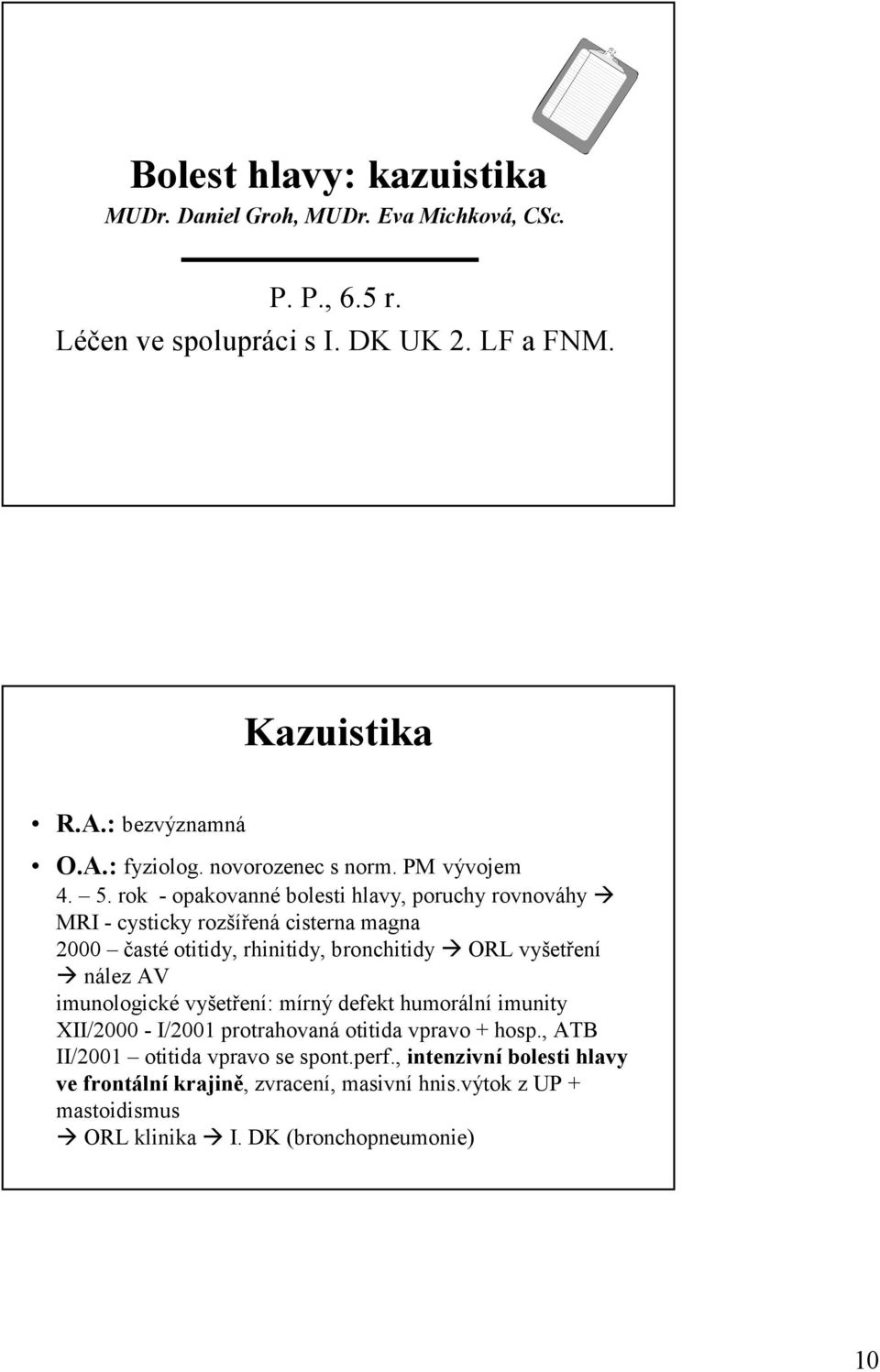 Bolest hlavy: kazuistika
MUDr. Daniel Groh, MUDr. Eva Michková, CSc.

P. P., 6.5 r.
Léčen ve spolupráci s I. DK UK 2. LF a FNM.

Kazuistika

• R.A.: bezvýznamná
• O.A.: fyziolog. novorozenec s norm. PM vývojem
4. – 5. rok - opakovanné bolesti hlavy, poruchy rovnováhy → MRI - cysticky rozšířená cisterna magna
2000 – časté otitidy, rhinitidy, bronchitidy → ORL vyšetření → nález AV
imunologické vyšetření: mírný defekt humorální imunity
XII/2000 - I/2001 protrahovaná otitida vpravo + hosp., ATB
II/2001 – otitida vpravo se spont.perf., intenzivní bolesti hlavy ve frontální krajině, zvracení, masivní hnis.výtok z UP + mastoidismus
→ ORL klinika → I. DK (bronchopneumonie)

10